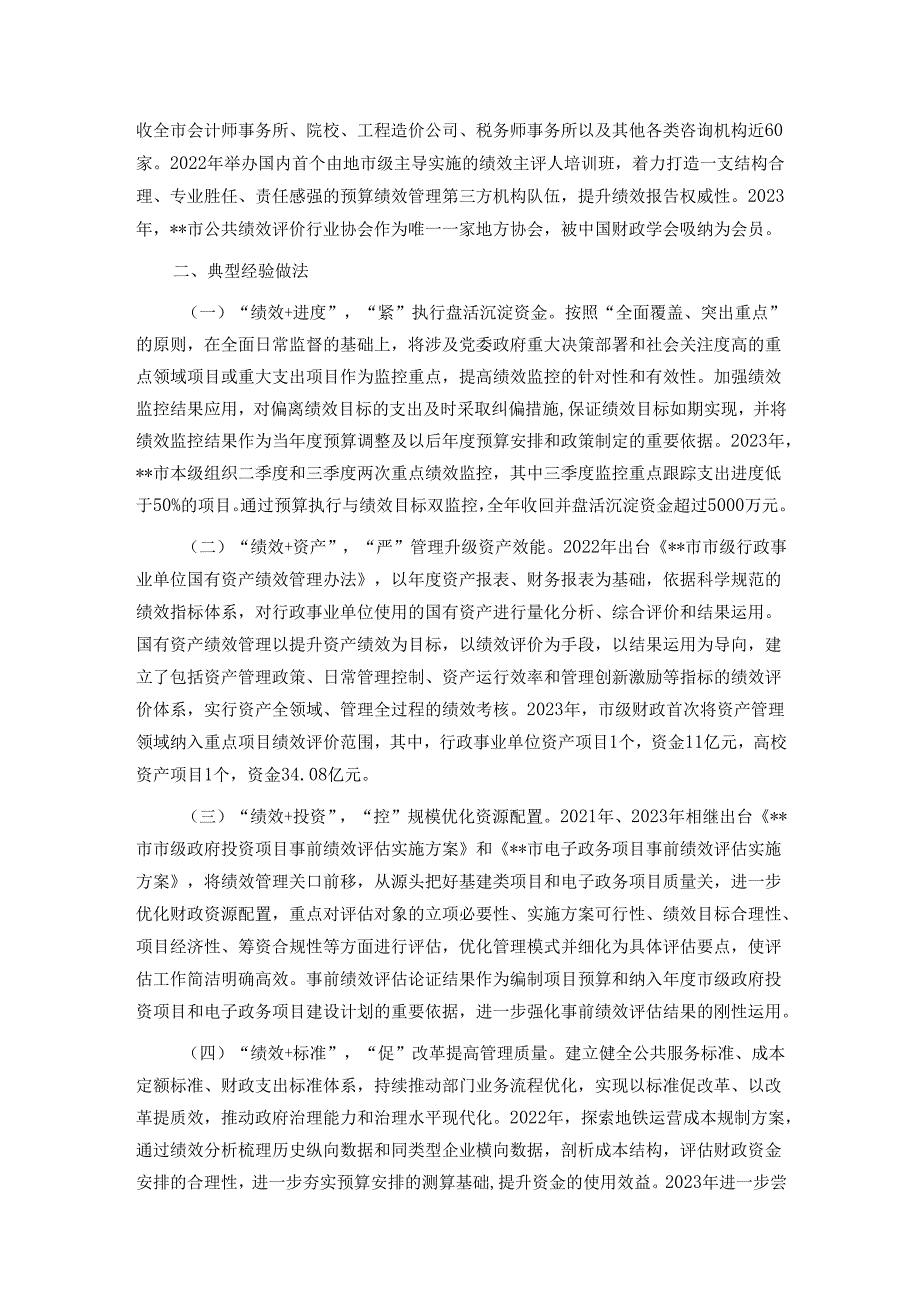 收全市会计师事务所、院校、工程造价公司、税务师事务所以及其他各类咨询机构近60家。2022年举办国内首个由地市级主导实施的绩效主评人培训班，着力打造一支结构合理、专业胜任、责任感强的预算绩效管理第三方机构队伍，提升绩效报告权威性。2023年，**市公共绩效评价行业协会作为唯一一家地方协会，被中国财政学会吸纳为会员。

二、典型经验做法

（一）“绩效+进度”，“紧”执行盘活沉淀资金。按照“全面覆盖、突出重点”的原则，在全面日常监督的基础上，将涉及党委政府重大决策部署和社会关注度高的重点领域项目或重大支出项目作为监控重点，提高绩效监控的针对性和有效性。加强绩效监控结果应用，对偏离绩效目标的支出及时采取纠偏措施，保证绩效目标如期实现，并将绩效监控结果作为当年度预算调整及以后年度预算安排和政策制定的重要依据。2023年，**市本级组织二季度和三季度两次重点绩效监控，其中三季度监控重点跟踪支出进度低于50%的项目。通过预算执行与绩效目标双监控，全年收回并盘活沉淀资金超过5000万元。

（二）“绩效+资产”，“严”管理升级资产效能。2022年出台《**市市级行政事业单位国有资产绩效管理办法》，以年度资产报表、财务报表为基础，依据科学规范的绩效指标体系，对行政事业单位使用的国有资产进行量化分析、综合评价和结果运用。国有资产绩效管理以提升资产绩效为目标，以绩效评价为手段，以结果运用为导向，建立了包括资产管理政策、日常管理控制、资产运行效率和管理创新激励等指标的绩效评价体系，实行资产全领域、管理全过程的绩效考核。2023年，市级财政首次将资产管理领域纳入重点项目绩效评价范围，其中，行政事业单位资产项目1个，资金11亿元，高校资产项目1个，资金34.08亿元。

（三）“绩效+投资”，“控”规模优化资源配置。2021年、2023年相继出台《**市市级政府投资项目事前绩效评估实施方案》和《**市电子政务项目事前绩效评估实施方案》，将绩效管理关口前移，从源头把好基建类项目和电子政务项目质量关，进一步优化财政资源配置，重点对评估对象的立项必要性、实施方案可行性、绩效目标合理性、项目经济性、筹资合规性等方面进行评估，优化管理模式并细化为具体评估要点，使评估工作简洁明确高效。事前绩效评估论证结果作为编制项目预算和纳入年度市级政府投资项目和电子政务项目建设计划的重要依据，进一步强化事前绩效评估结果的刚性运用。

（四）“绩效+标准”，“促”改革提高管理质量。建立健全公共服务标准、成本定额标准、财政支出标准体系，持续推动部门业务流程优化，实现以标准促改革、以改革提质效，推动政府治理能力和治理水平现代化。2022年，探索地铁运营成本规制方案，通过绩效分析梳理历史纵向数据和同类型企业横向数据，剖析成本结构，评估财政资金安排的合理性，进一步夯实预算安排的测算基础，提升资金的使用效益。2023年进一步尝